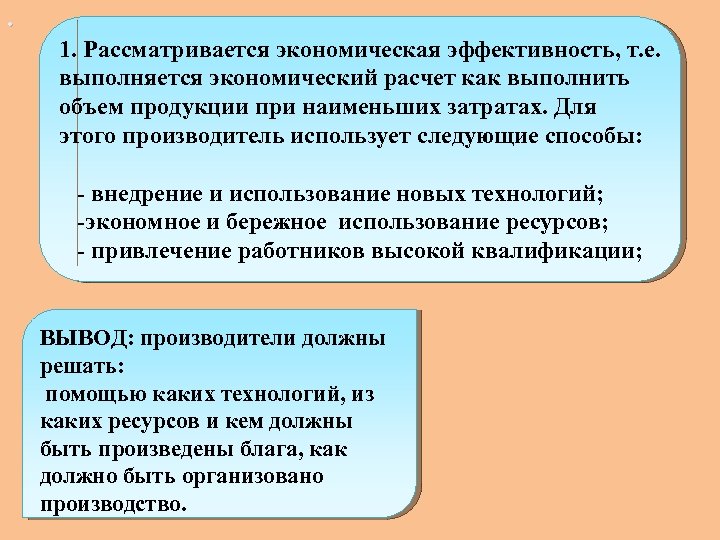 1. Рассматривается экономическая эффективность, т.е. выполняется экономический расчет как выполнить объем продукции при наименьших затратах. Для этого производитель использует следующие способы:

- внедрение и использование новых технологий;
-экономное и бережное использование ресурсов;
- привлечение работников высокой квалификации;

ВЫВОД: производители должны решать:
помощью каких технологий, из каких ресурсов и кем должны быть произведены блага, как должно быть организовано производство.